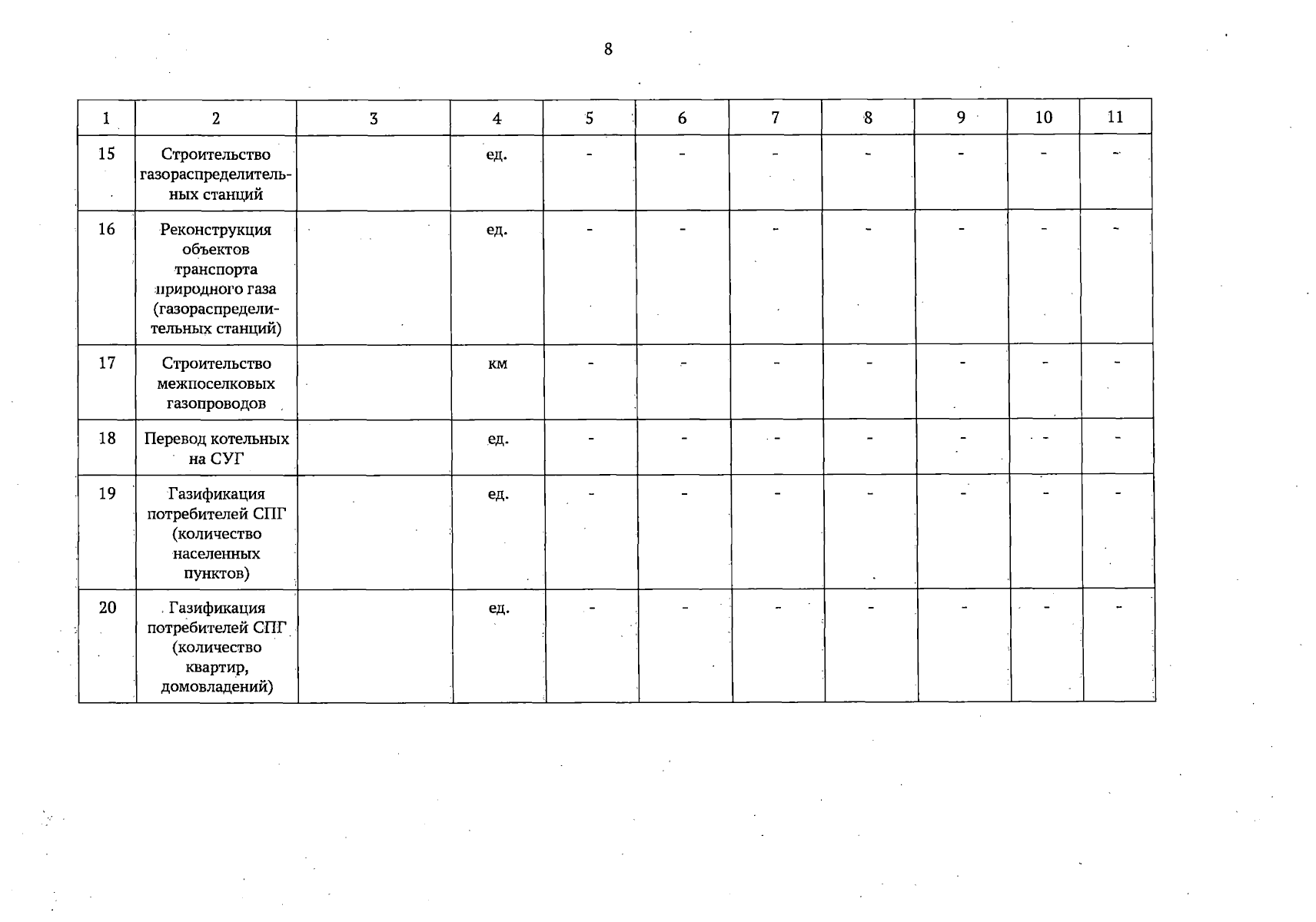 8

| 1 | 2 | 3 | 4 | 5 | 6 | 7 | 8 | 9 | 10 | 11 |
|---|---|---|---|---|---|---|---|---|---|---|
| 15 | Строительство газораспределительных станций | | ед. | - | - | - | - | - | - | - |
| 16 | Реконструкция объектов транспорта природного газа (газораспределительных станций) | | ед. | - | - | - | - | - | - | - |
| 17 | Строительство межпоселковых газопроводов | | км | - | - | - | - | - | - | - |
| 18 | Перевод котельных на СУГ | | ед. | - | - | - | - | - | - | - |
| 19 | Газификация потребителей СПГ (количество населенных пунктов) | | ед. | - | - | - | - | - | - | - |
| 20 | Газификация потребителей СПГ (количество квартир, домовладений) | | ед. | - | - | - | - | - | - | - |